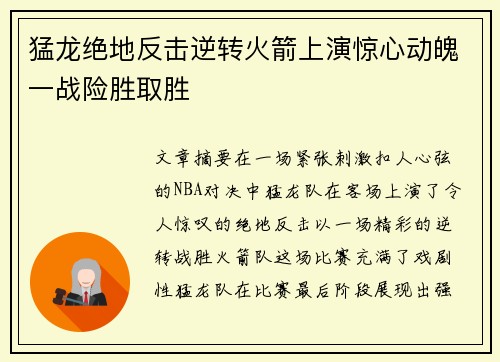 猛龙绝地反击逆转火箭上演惊心动魄一战险胜取胜

文章摘要在一场紧张刺激扣人心弦的NBA对决中猛龙队在客场上演了令人惊叹的绝地反击以一场精彩的逆转战胜火箭队这场比赛充满了戏剧性猛龙队在比赛最后阶段展现出强